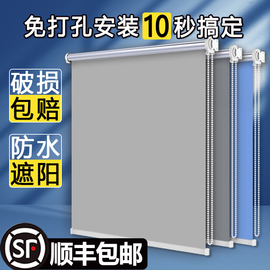 免打孔安装10秒搞定

破损
包赔

防水
遮阳

SF 顺丰包邮